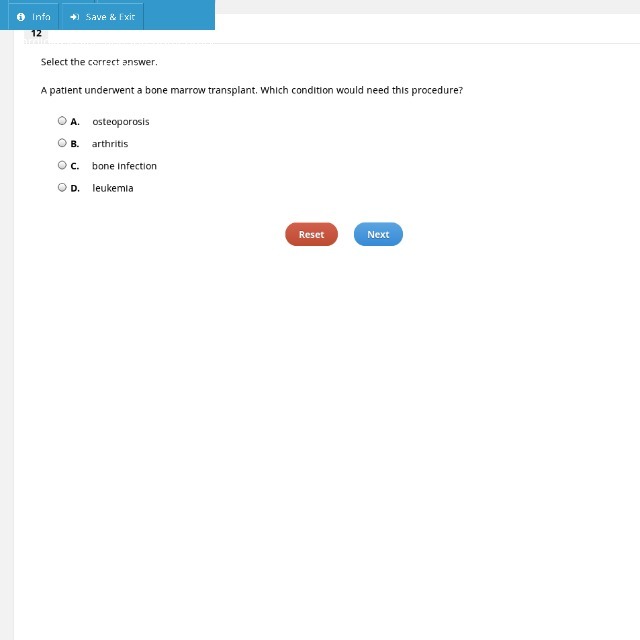 Info
Save & Exit

12

Select the correct answer.

A patient underwent a bone marrow transplant. Which condition would need this procedure?

A. osteoporosis

B. arthritis

C. bone infection

D. leukemia

Reset

Next